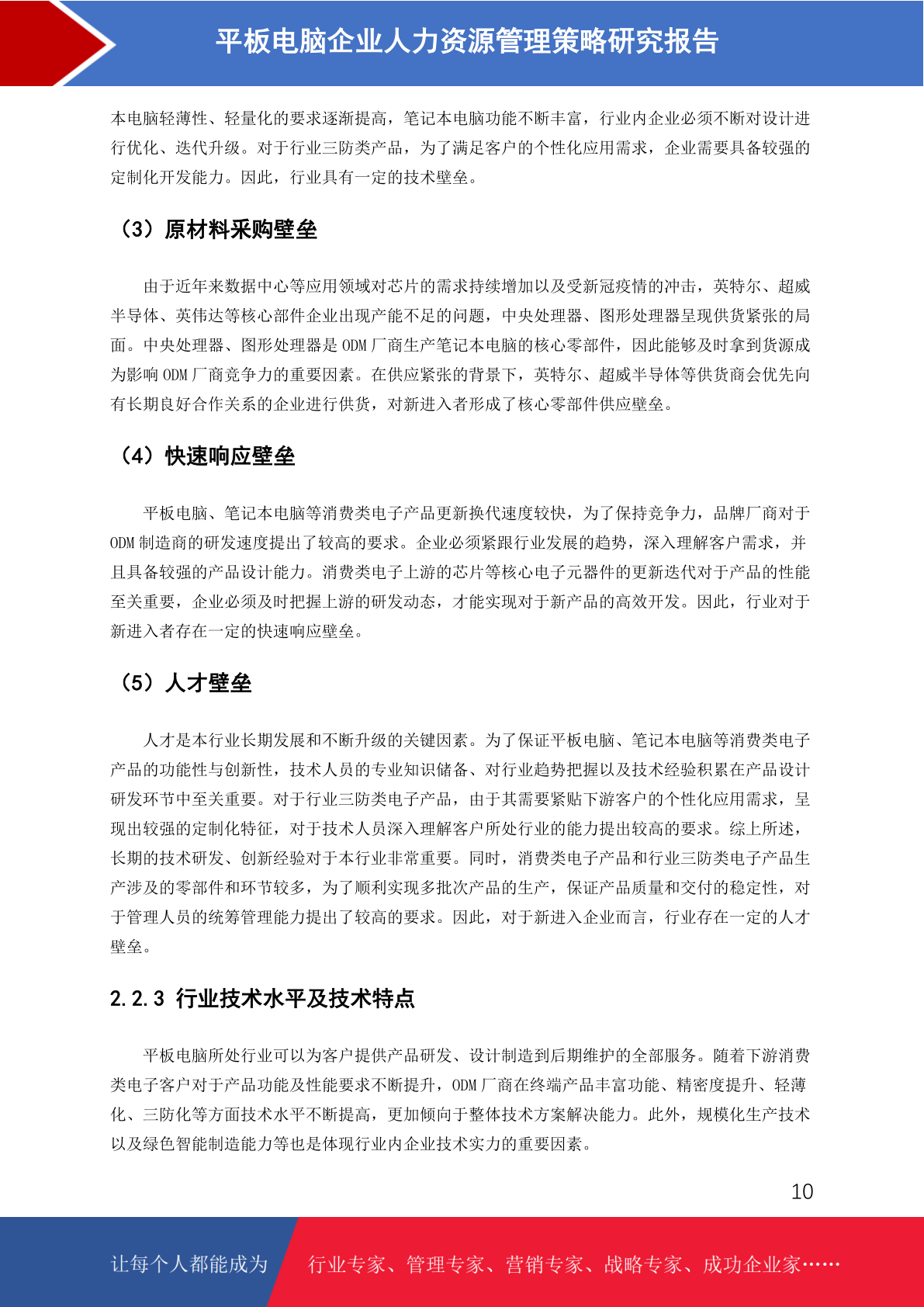 平板电脑企业人力资源管理策略研究报告

本电脑轻薄性、轻量化的要求逐渐提高，笔记本电脑功能不断丰富，行业内企业必须不断对设计进行优化、迭代升级。对于行业三防类产品，为了满足客户的个性化应用需求，企业需要具备较强的定制化开发能力。因此，行业具有一定的技术壁垒。

（3）原材料采购壁垒

由于近年来数据中心等应用领域对芯片的需求持续增加以及受新冠疫情的冲击，英特尔、超威半导体、英伟达等核心部件企业出现产能不足的问题，中央处理器、图形处理器呈现供货紧张的局面。中央处理器、图形处理器是 ODM 厂商生产笔记本电脑的核心零部件，因此能够及时拿到货源成为影响 ODM 厂商竞争力的重要因素。在供应紧张的背景下，英特尔、超威半导体等供货商会优先向有长期良好合作关系的企业进行供货，对新进入者形成了核心零部件供应壁垒。

（4）快速响应壁垒

平板电脑、笔记本电脑等消费类电子产品更新换代速度较快，为了保持竞争力，品牌厂商对于 ODM 制造商的研发速度提出了较高的要求。企业必须紧跟行业发展的趋势，深入理解客户需求，并且具备较强的产品设计能力。消费类电子上游的芯片等核心电子元器件的更新迭代对于产品的性能至关重要，企业必须及时把握上游的研发动态，才能实现对于新产品的高效开发。因此，行业对于新进入者存在一定的快速响应壁垒。

（5）人才壁垒

人才是本行业长期发展和不断升级的关键因素。为了保证平板电脑、笔记本电脑等消费类电子产品的功能性与创新性，技术人员的专业知识储备、对行业趋势把握以及技术经验积累在产品设计研发环节中至关重要。对于行业三防类电子产品，由于其需要紧贴下游客户的个性化应用需求，呈现出较强的定制化特征，对于技术人员深入理解客户所处行业的能力提出较高的要求。综上所述，长期的技术研发、创新经验对于本行业非常重要。同时，消费类电子产品和行业三防类电子产品生产涉及的零部件和环节较多，为了顺利实现多批次产品的生产，保证产品质量和交付的稳定性，对于管理人员的统筹管理能力提出了较高的要求。因此，对于新进入企业而言，行业存在一定的人才壁垒。

2.2.3 行业技术水平及技术特点

平板电脑所处行业可以为客户提供产品研发、设计制造到后期维护的全部服务。随着下游消费类电子客户对于产品功能及性能要求不断提升，ODM 厂商在终端产品丰富功能、精密度提升、轻薄化、三防化等方面技术水平不断提高，更加倾向于整体技术方案解决能力。此外，规模化生产技术以及绿色智能制造能力等也是体现行业内企业技术实力的重要因素。

10

让每个人都能成为 行业专家、管理专家、营销专家、战略专家、成功企业家……